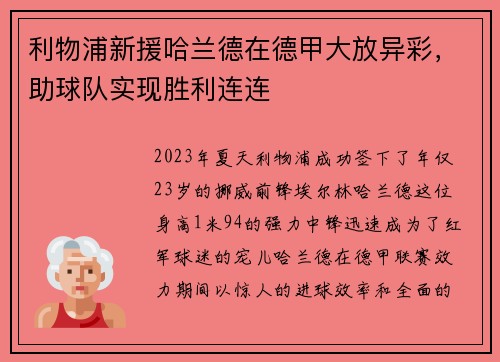 利物浦新援哈兰德在德甲大放异彩，助球队实现胜利连连

2023年夏天利物浦成功签下了年仅23岁的挪威前锋埃尔林哈兰德这位身高1米94的强力中锋迅速成为了红军球迷的宠儿哈兰德在德甲联赛效力期间以惊人的进球效率和全面的